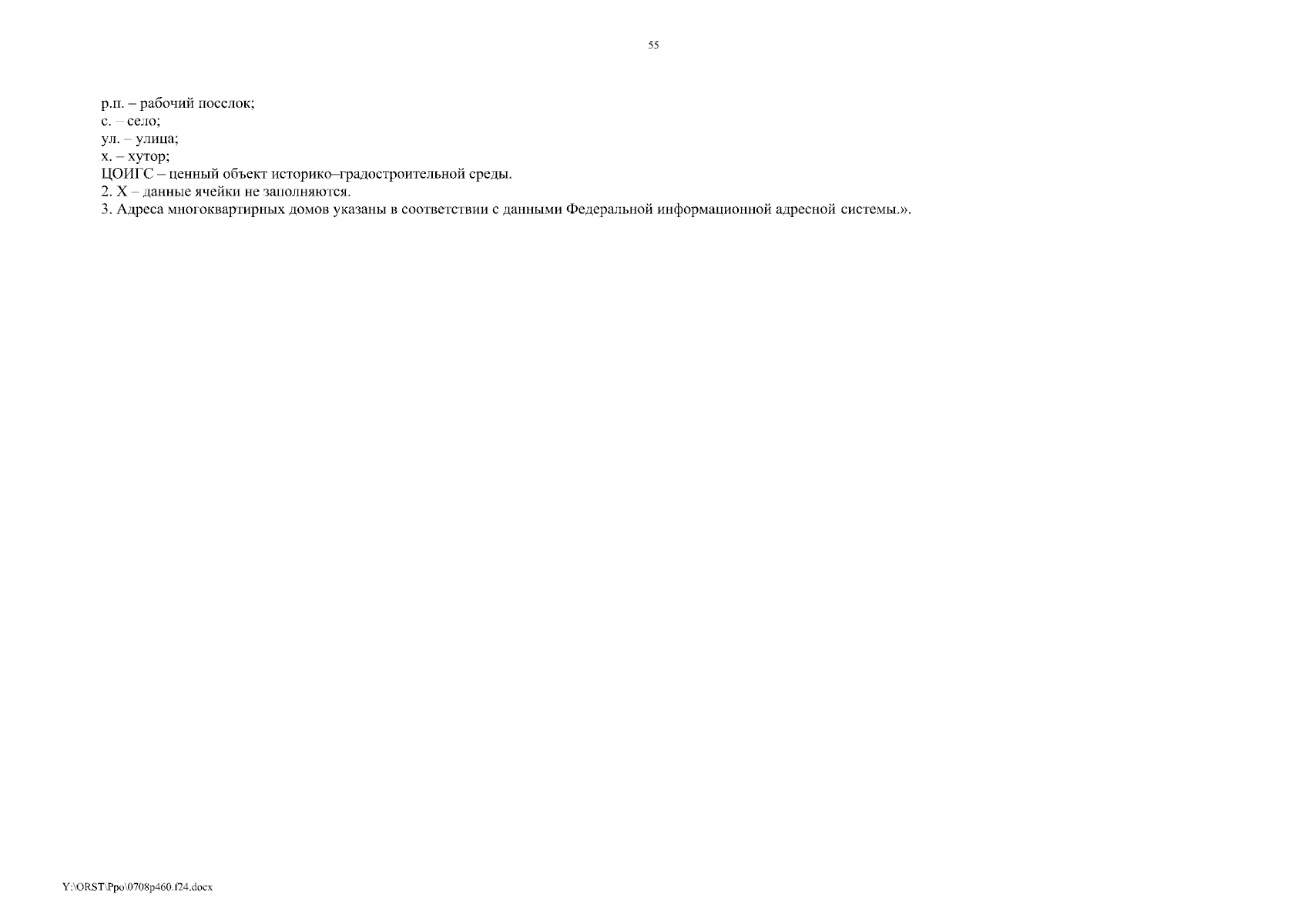 55

р.п. – рабочий поселок;
с. – село;
ул. – улица;
х. – хутор;
ЦОИГС – ценный объект историко–градостроительной среды.
2. Х – данные ячейки не заполняются.
3. Адреса многоквартирных домов указаны в соответствии с данными Федеральной информационной адресной системы.».

Y:\ORST\Ppo\0708p460.f24.docx